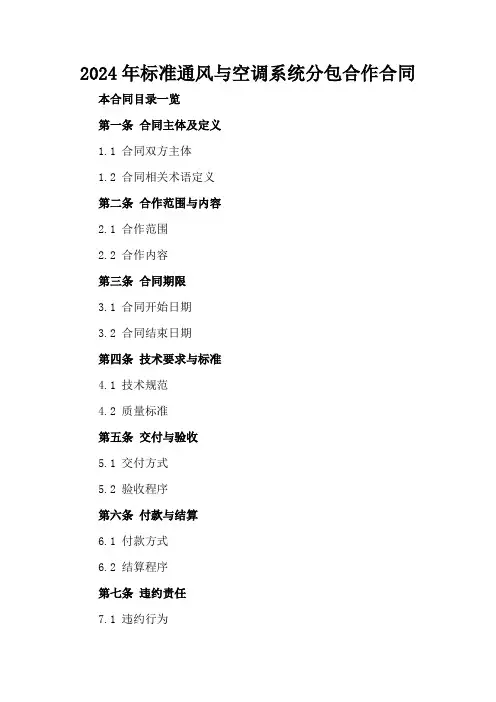 2024年标准通风与空调系统分包合作合同

本合同目录一览

第一条 合同主体及定义

1.1 合同双方主体

1.2 合同相关术语定义

第二条 合作范围与内容

2.1 合作范围

2.2 合作内容

第三条 合同期限

3.1 合同开始日期

3.2 合同结束日期

第四条 技术要求与标准

4.1 技术规范

4.2 质量标准

第五条 交付与验收

5.1 交付方式

5.2 验收程序

第六条 付款与结算

6.1 付款方式

6.2 结算程序

第七条 违约责任

7.1 违约行为